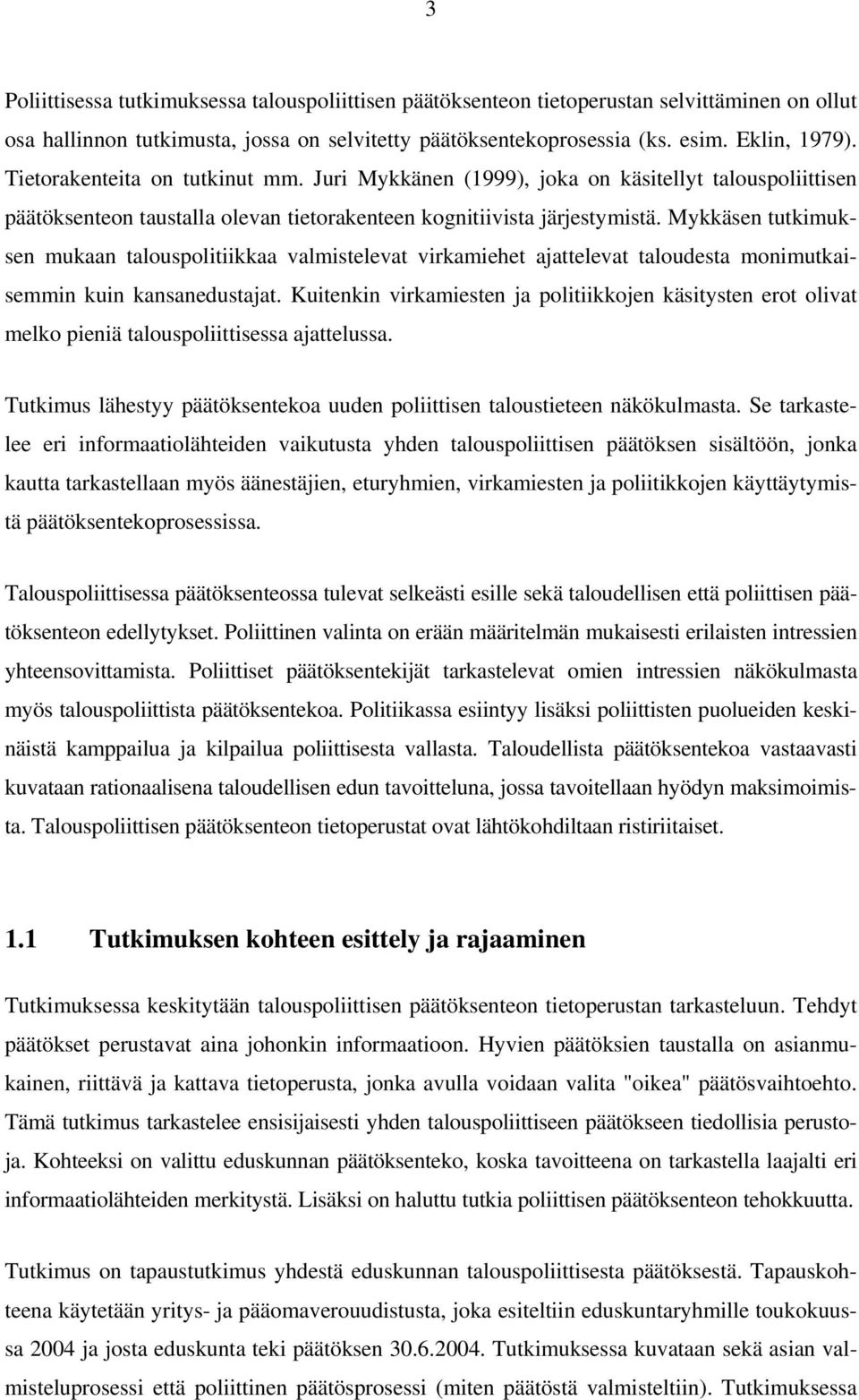 3

Poliittisessa tutkimuksessa talouspoliittisen päätöksenteon tietoperustan selvittäminen on ollut osa hallinnon tutkimusta, jossa on selvitetty päätöksentekoprosessia (ks. esim. Eklin, 1979). Tietorakenteita on tutkinut mm. Juri Mykkänen (1999), joka on käsitellyt talouspoliittisen päätöksenteon taustalla olevan tietorakenteen kognitiivista järjestymistä. Mykkäsen tutkimuksen mukaan talouspolitiikkaa valmistelevat virkamiehet ajattelevat taloudesta monimutkaisemmin kuin kansanedustajat. Kuitenkin virkamiesten ja politiikkojen käsitysten erot olivat melko pieniä talouspoliittisessa ajattelussa.

Tutkimus lähestyy päätöksentekoa uuden poliittisen taloustieteen näkökulmasta. Se tarkastelee eri informaatiolähteiden vaikutusta yhden talouspoliittisen päätöksen sisältöön, jonka kautta tarkastellaan myös äänestäjien, eturyhmien, virkamiesten ja poliitikkojen käyttäytymistä päätöksentekoprosessissa.

Talouspoliittisessa päätöksenteossa tulevat selkeästi esille sekä taloudellisen että poliittisen päätöksenteon edellytykset. Poliittinen valinta on erään määritelmän mukaisesti erilaisten intressien yhteensovittamista. Poliittiset päätöksentekijät tarkastelevat omien intressien näkökulmasta myös talouspoliittista päätöksentekoa. Politiikassa esiintyy lisäksi poliittisten puolueiden keskinäistä kamppailua ja kilpailua poliittisesta vallasta. Taloudellista päätöksentekoa vastaavasti kuvataan rationaalisena taloudellisen edun tavoitteluna, jossa tavoitellaan hyödyn maksimoimista. Talouspoliittisen päätöksenteon tietoperustat ovat lähtökohdiltaan ristiriitaiset.

1.1 Tutkimuksen kohteen esittely ja rajaaminen

Tutkimuksessa keskitytään talouspoliittisen päätöksenteon tietoperustan tarkasteluun. Tehdyt päätökset perustavat aina johonkin informaatioon. Hyvien päätöksien taustalla on asianmukainen, riittävä ja kattava tietoperusta, jonka avulla voidaan valita "oikea" päätösvaihtoehto. Tämä tutkimus tarkastelee ensisijaisesti yhden talouspoliittiseen päätökseen tiedollisia perustoja. Kohteeksi on valittu eduskunnan päätöksenteko, koska tavoitteena on tarkastella laajalti eri informaatiolähteiden merkitystä. Lisäksi on haluttu tutkia poliittisen päätöksenteon tehokkuutta.

Tutkimus on tapaustutkimus yhdestä eduskunnan talouspoliittisesta päätöksestä. Tapauskohteena käytetään yritys- ja pääomaverouudistusta, joka esiteltiin eduskuntaryhmille toukokuussa 2004 ja josta eduskunta teki päätöksen 30.6.2004. Tutkimuksessa kuvataan sekä asian valmisteluprosessi että poliittinen päätösprosessi (miten päätöstä valmisteltiin). Tutkimuksessa